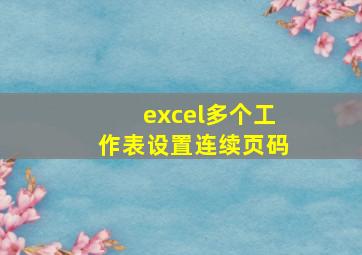 excel多个工作表设置连续页码